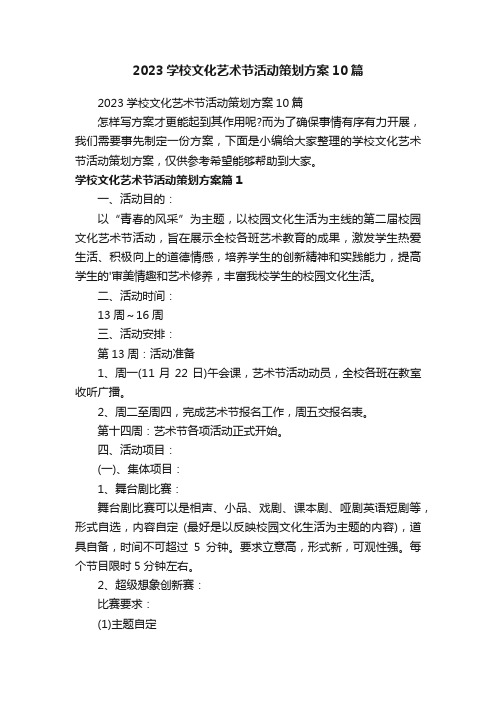 2023 学校文化艺术节活动策划方案 10 篇

2023 学校文化艺术节活动策划方案 10 篇

怎样写方案才更能起到其作用呢?而为了确保事情有序有力开展，我们需要事先制定一份方案，下面是小编给大家整理的学校文化艺术节活动策划方案，仅供参考希望能够帮助到大家。

学校文化艺术节活动策划方案篇 1

一、活动目的：

以“青春的风采”为主题，以校园文化生活为主线的第二届校园文化艺术节活动，旨在展示全校各班艺术教育的成果，激发学生热爱生活、积极向上的道德情感，培养学生的创新精神和实践能力，提高学生的'审美情趣和艺术修养，丰富我校学生的校园文化生活。

二、活动时间：

13 周～16 周

三、活动安排：

第 13 周：活动准备

1、周一(11 月 22 日)午会课，艺术节活动动员，全校各班在教室收听广播。

2、周二至周四，完成艺术节报名工作，周五交报名表。

第十四周：艺术节各项活动正式开始。

四、活动项目：

(一)、集体项目：

1、舞台剧比赛：

舞台剧比赛可以是相声、小品、戏剧、课本剧、哑剧英语短剧等，形式自选，内容自定 (最好是以反映校园文化生活为主题的内容)，道具自备，时间不可超过 5 分钟。要求立意高，形式新，可观性强。每个节目限时 5 分钟左右。

2、超级想象创新赛：

比赛要求：

(1)主题自定